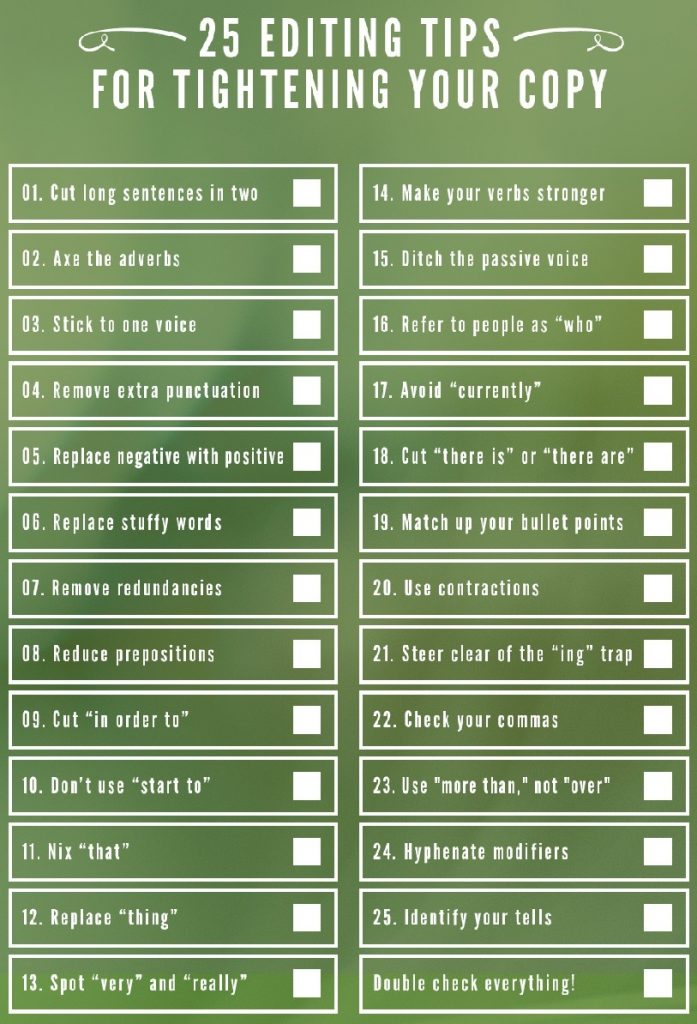 25 EDITING TIPS
FOR TIGHTENING YOUR COPY

01. Cut long sentences in two ☐

02. Axe the adverbs ☐

03. Stick to one voice ☐

04. Remove extra punctuation ☐

05. Replace negative with positive ☐

06. Replace stuffy words ☐

07. Remove redundancies ☐

08. Reduce prepositions ☐

09. Cut "in order to" ☐

10. Don't use "start to" ☐

11. Nix "that" ☐

12. Replace "thing" ☐

13. Spot "very" and "really" ☐

14. Make your verbs stronger ☐

15. Ditch the passive voice ☐

16. Refer to people as "who" ☐

17. Avoid "currently" ☐

18. Cut "there is" or "there are" ☐

19. Match up your bullet points ☐

20. Use contractions ☐

21. Steer clear of the "ing" trap ☐

22. Check your commas ☐

23. Use "more than," not "over" ☐

24. Hyphenate modifiers ☐

25. Identify your tells ☐

Double check everything! ☐